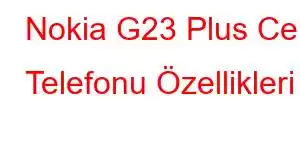 Nokia G23 Plus Ce
Telefonu Özellikleri